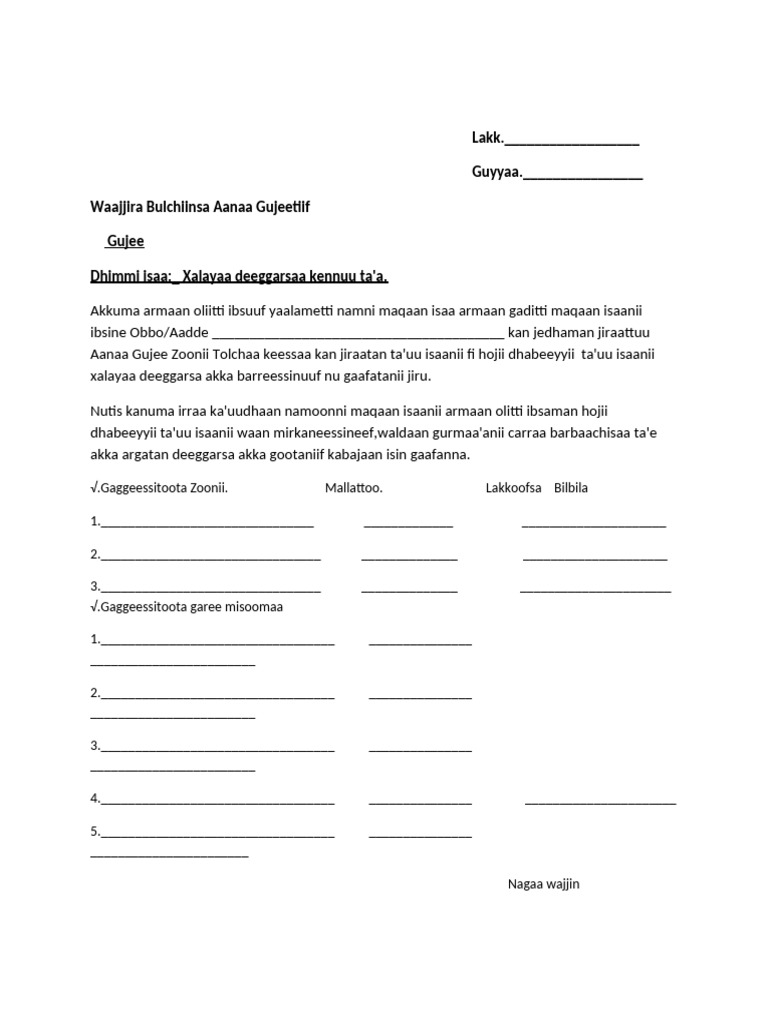 Lakk.____

Guyyaa.____

Waajjira Bulchiinsa Aanaa Gujeetiif

Gujee

Dhimmi isaa:_ Xalayaa deeggarsaa kennuu ta'a.

Akkuma armaan oliitti ibsuuf yaalametti namni maqaan isaa armaan gaditti maqaan isaanii ibsine Obbo/Aadde ____ kan jedhaman jiraattuu Aanaa Gujee Zoonii Tolchaa keessaa kan jiraatan ta'uu isaanii fi hojii dhabeeyyii ta'uu isaanii xalayaa deeggarsa akka barreessinuuf nu gaafatanii jiru.

Nutis kanuma irraa ka'uudhaan namoonni maqaan isaanii armaan olitti ibsaman hojii dhabeeyyii ta'uu isaanii waan mirkaneessineef,waldaan gurmaa'anii carraa barbaachisaa ta'e akka argatan deeggarsa akka gootaniif kabajaan isin gaafanna.

√.Gaggeessitoota Zoonii. Mallattoo. Lakkoofsa Bilbila

1.____ ____ ____

2.____ ____ ____

3.____ ____ ____

√.Gaggeessitoota garee misoomaa

1.____ ____
____

2.____ ____
____

3.____ ____
____

4.____ ____ ____

5.____ ____
____

Nagaa wajjin